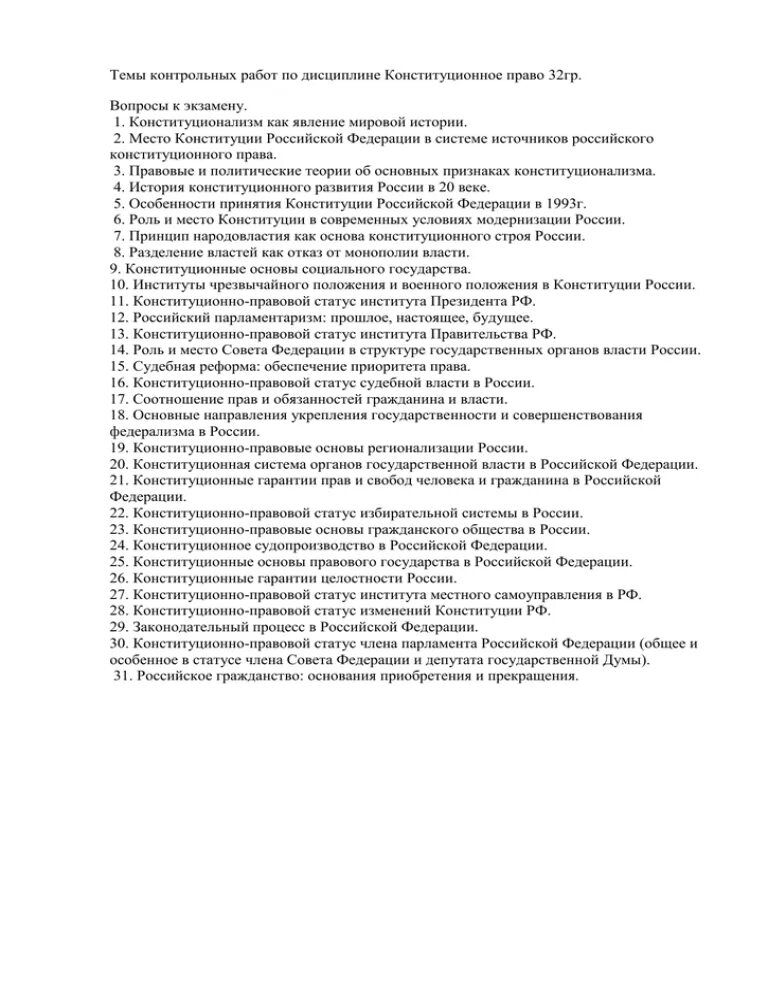 Темы контрольных работ по дисциплине Конституционное право 32гр.

Вопросы к экзамену.
1. Конституционализм как явление мировой истории.
2. Место Конституции Российской Федерации в системе источников российского конституционного права.
3. Правовые и политические теории об основных признаках конституционализма.
4. История конституционного развития России в 20 веке.
5. Особенности принятия Конституции Российской Федерации в 1993г.
6. Роль и место Конституции в современных условиях модернизации России.
7. Принцип народовластия как основа конституционного строя России.
8. Разделение властей как отказ от монополии власти.
9. Конституционные основы социального государства.
10. Институты чрезвычайного положения и военного положения в Конституции России.
11. Конституционно-правовой статус института Президента РФ.
12. Российский парламентаризм: прошлое, настоящее, будущее.
13. Конституционно-правовой статус института Правительства РФ.
14. Роль и место Совета Федерации в структуре государственных органов власти России.
15. Судебная реформа: обеспечение приоритета права.
16. Конституционно-правовой статус судебной власти в России.
17. Соотношение прав и обязанностей гражданина и власти.
18. Основные направления укрепления государственности и совершенствования федерализма в России.
19. Конституционно-правовые основы регионализации России.
20. Конституционная система органов государственной власти в Российской Федерации.
21. Конституционные гарантии прав и свобод человека и гражданина в Российской Федерации.
22. Конституционно-правовой статус избирательной системы в России.
23. Конституционно-правовые основы гражданского общества в России.
24. Конституционное судопроизводство в Российской Федерации.
25. Конституционные основы правового государства в Российской Федерации.
26. Конституционные гарантии целостности России.
27. Конституционно-правовой статус института местного самоуправления в РФ.
28. Конституционно-правовой статус изменений Конституции РФ.
29. Законодательный процесс в Российской Федерации.
30. Конституционно-правовой статус члена парламента Российской Федерации (общее и особенное в статусе члена Совета Федерации и депутата государственной Думы).
31. Российское гражданство: основания приобретения и прекращения.